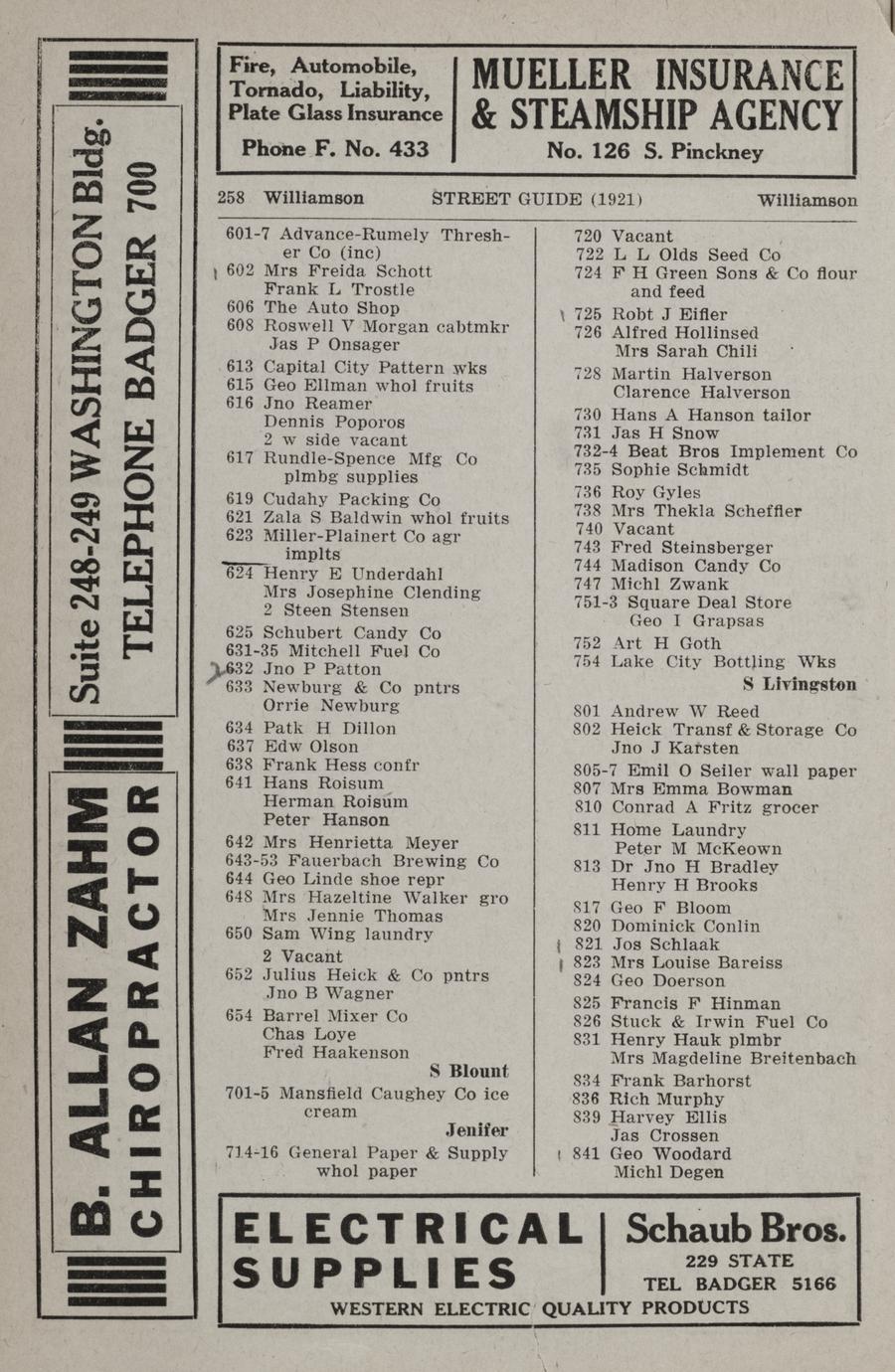 Suite 248-249 WASHINGTON Bldg.
TELEPHONE BADGER 700

B. ALLAN ZAHM
CHIROPRACTOR

Fire, Automobile, Tornado, Liability, Plate Glass Insurance
Phone F. No. 433

MUELLER INSURANCE & STEAMSHIP AGENCY
No. 126 S. Pinckney

258 Williamson STREET GUIDE (1921) Williamson

601-7 Advance-Rumely Thresher Co (inc)
602 Mrs Freida Schott
Frank L Trostle
606 The Auto Shop
608 Roswell V Morgan cabtmkr
Jas P Onsager
613 Capital City Pattern wks
615 Geo Ellman whol fruits
616 Jno Reamer
Dennis Poporos
2 w side vacant
617 Rundle-Spence Mfg Co plmbg supplies
619 Cudahy Packing Co
621 Zala S Baldwin whol fruits
623 Miller-Plainert Co agr implts
624 Henry E Underdahl
Mrs Josephine Clending
2 Steen Stensen
625 Schubert Candy Co
631-35 Mitchell Fuel Co
632 Jno P Patton
633 Newburg & Co pntrs
Orrie Newburg
634 Patk H Dillon
637 Edw Olson
638 Frank Hess confr
641 Hans Roisum
Herman Roisum
Peter Hanson
642 Mrs Henrietta Meyer
643-53 Fauerbach Brewing Co
644 Geo Linde shoe repr
648 Mrs Hazeltine Walker gro
Mrs Jennie Thomas
650 Sam Wing laundry
2 Vacant
652 Julius Heick & Co pntrs
Jno B Wagner
654 Barrel Mixer Co
Chas Loye
Fred Haakenson
S Blount
701-5 Mansfield Caughey Co ice cream
Jenifer
714-16 General Paper & Supply whol paper

720 Vacant
722 L L Olds Seed Co
724 F H Green Sons & Co flour and feed
725 Robt J Eifler
726 Alfred Hollinsed
Mrs Sarah Chili
728 Martin Halverson
Clarence Halverson
730 Hans A Hanson tailor
731 Jas H Snow
732-4 Beat Bros Implement Co
735 Sophie Schmidt
736 Roy Gyles
738 Mrs Thekla Scheffler
740 Vacant
743 Fred Steinsberger
744 Madison Candy Co
747 Michl Zwank
751-3 Square Deal Store
Geo I Grapsas
752 Art H Goth
754 Lake City Bottling Wks
S Livingston
801 Andrew W Reed
802 Heick Transf & Storage Co
Jno J Karsten
805-7 Emil O Seiler wall paper
807 Mrs Emma Bowman
810 Conrad A Fritz grocer
811 Home Laundry
Peter M McKeown
813 Dr Jno H Bradley
Henry H Brooks
817 Geo F Bloom
820 Dominick Conlin
821 Jos Schlaak
823 Mrs Louise Bareiss
824 Geo Doerson
825 Francis F Hinman
826 Stuck & Irwin Fuel Co
831 Henry Hauk plmbr
Mrs Magdeline Breitenbach
834 Frank Barhorst
836 Rich Murphy
839 Harvey Ellis
Jas Crossen
841 Geo Woodard
Michl Degen

ELECTRICAL SUPPLIES
Schaub Bros.
229 STATE
TEL BADGER 5166
WESTERN ELECTRIC QUALITY PRODUCTS